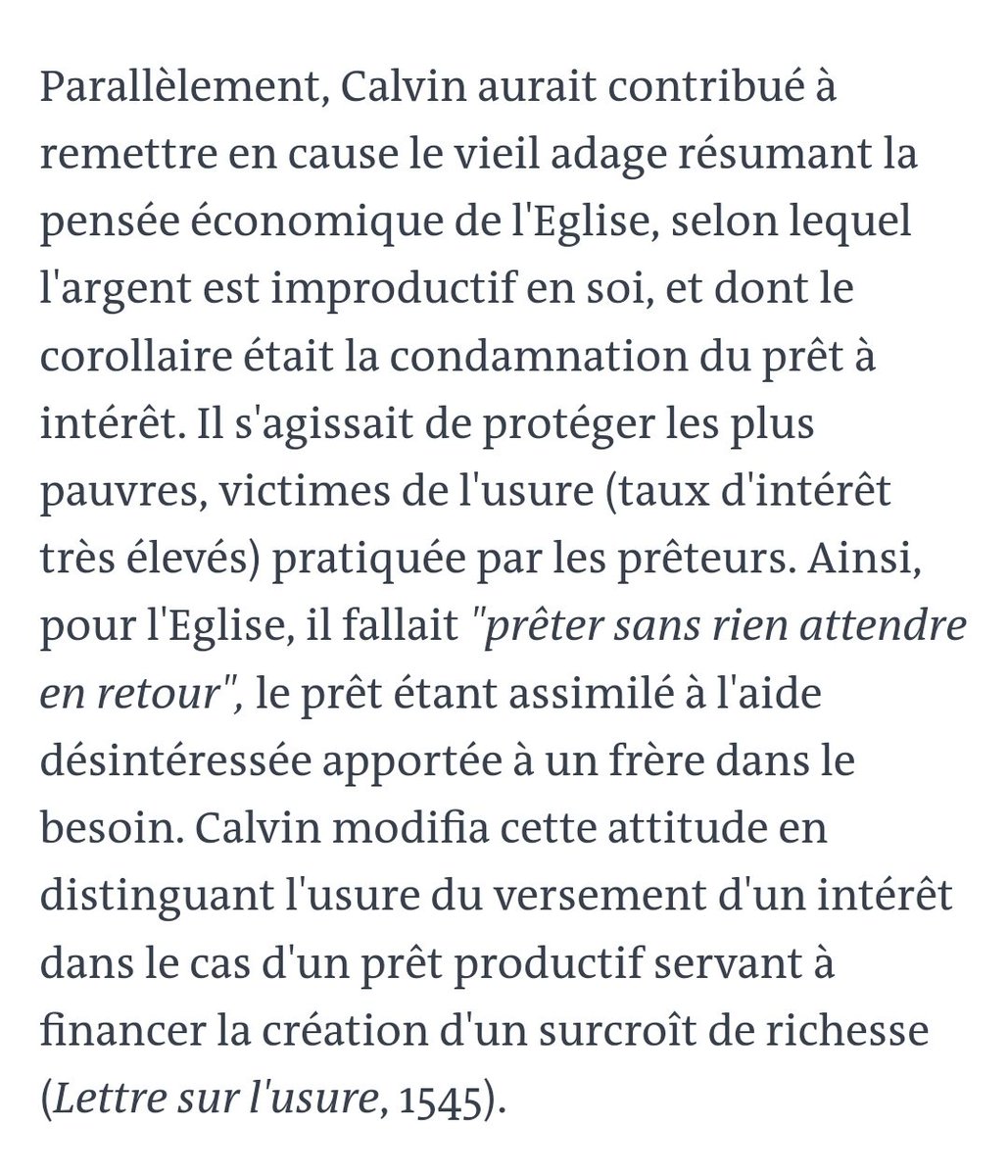 Parallèlement, Calvin aurait contribué à remettre en cause le vieil adage résumant la pensée économique de l'Eglise, selon lequel l'argent est improductif en soi, et dont le corollaire était la condamnation du prêt à intérêt. Il s'agissait de protéger les plus pauvres, victimes de l'usure (taux d'intérêt très élevés) pratiquée par les prêteurs. Ainsi, pour l'Eglise, il fallait "prêter sans rien attendre en retour", le prêt étant assimilé à l'aide désintéressée apportée à un frère dans le besoin. Calvin modifia cette attitude en distinguant l'usure du versement d'un intérêt dans le cas d'un prêt productif servant à financer la création d'un surcroît de richesse (Lettre sur l'usure, 1545).